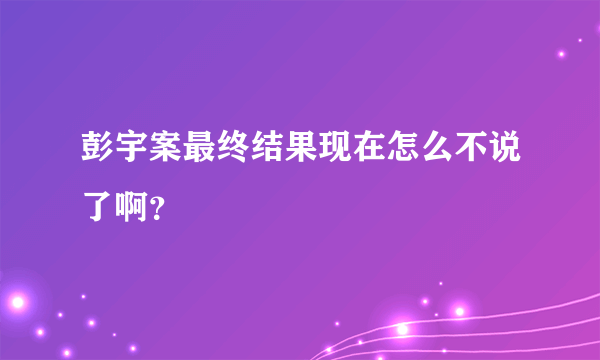 彭宇案最终结果现在怎么不说了啊?